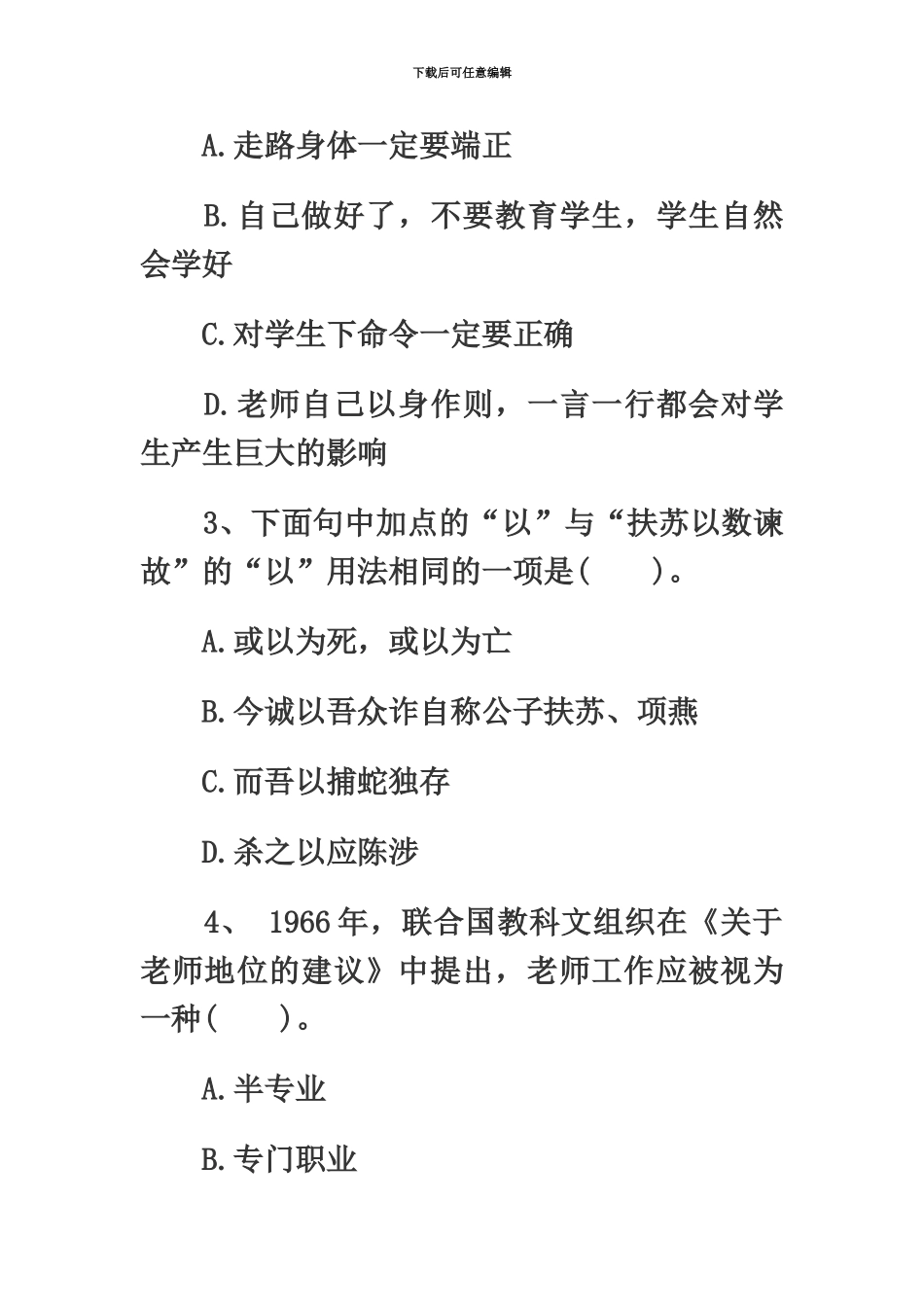 下载后可任意编辑

A.走路身体一定要端正

B.自己做好了，不要教育学生，学生自然会学好

C.对学生下命令一定要正确

D.老师自己以身作则，一言一行都会对学生产生巨大的影响

3、下面句中加点的“以”与“扶苏以数谏故”的“以”用法相同的一项是(　　)。

A.或以为死，或以为亡

B.今诚以吾众诈自称公子扶苏、项燕

C.而吾以捕蛇独存

D.杀之以应陈涉

4、 1966年，联合国教科文组织在《关于老师地位的建议》中提出，老师工作应被视为一种(　　)。

A.半专业

B.专门职业